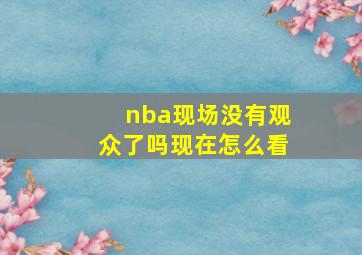 nba现场没有观众了吗现在怎么看